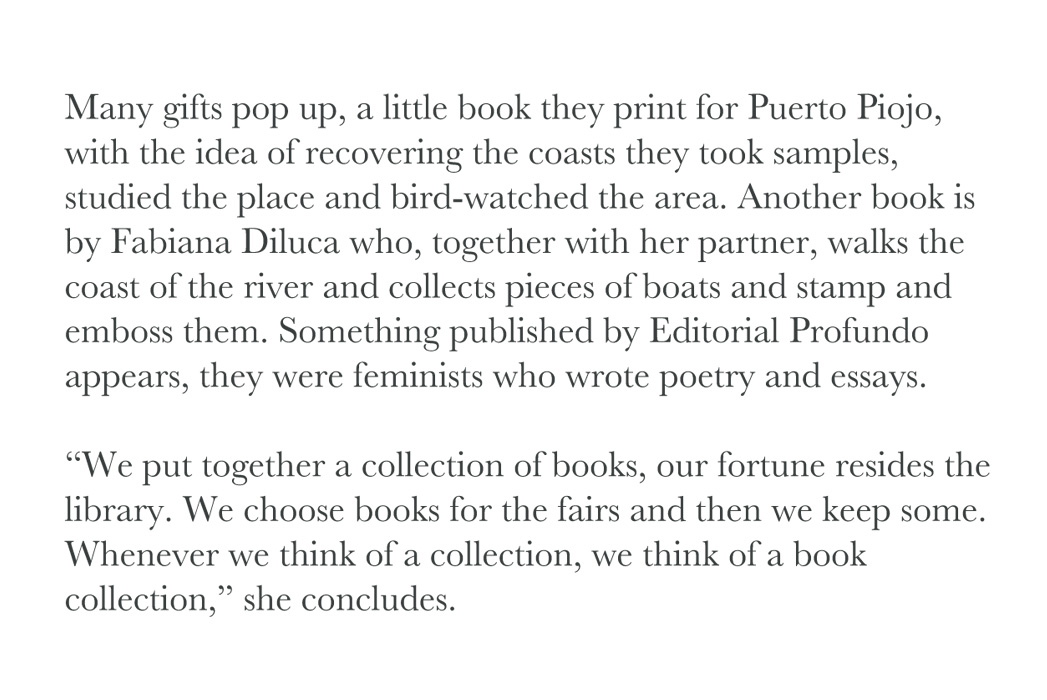 Many gifts pop up, a little book they print for Puerto Piojo, with the idea of recovering the coasts they took samples, studied the place and bird-watched the area. Another book is by Fabiana Diluca who, together with her partner, walks the coast of the river and collects pieces of boats and stamp and emboss them. Something published by Editorial Profundo appears, they were feminists who wrote poetry and essays.

“We put together a collection of books, our fortune resides the library. We choose books for the fairs and then we keep some. Whenever we think of a collection, we think of a book collection,” she concludes.